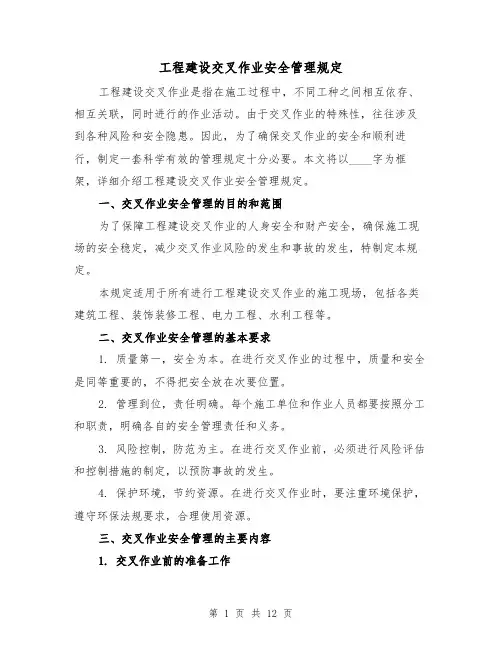 工程建设交叉作业安全管理规定

工程建设交叉作业是指在施工过程中，不同工种之间相互依存、相互关联，同时进行的作业活动。由于交叉作业的特殊性，往往涉及到各种风险和安全隐患。因此，为了确保交叉作业的安全和顺利进行，制定一套科学有效的管理规定十分必要。本文将以____字为框架，详细介绍工程建设交叉作业安全管理规定。

一、交叉作业安全管理的目的和范围

为了保障工程建设交叉作业的人身安全和财产安全，确保施工现场的安全稳定，减少交叉作业风险的发生和事故的发生，特制定本规定。

本规定适用于所有进行工程建设交叉作业的施工现场，包括各类建筑工程、装饰装修工程、电力工程、水利工程等。

二、交叉作业安全管理的基本要求

1. 质量第一，安全为本。在进行交叉作业的过程中，质量和安全是同等重要的，不得把安全放在次要位置。

2. 管理到位，责任明确。每个施工单位和作业人员都要按照分工和职责，明确各自的安全管理责任和义务。

3. 风险控制，防范为主。在进行交叉作业前，必须进行风险评估和控制措施的制定，以预防事故的发生。

4. 保护环境，节约资源。在进行交叉作业时，要注重环境保护，遵守环保法规要求，合理使用资源。

三、交叉作业安全管理的主要内容

1. 交叉作业前的准备工作

第 1 页 共 12 页